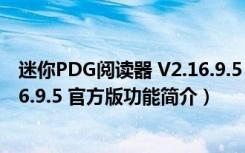 迷你PDG阅读器 V2.16.9.5
6.9.5 官方版功能简介）